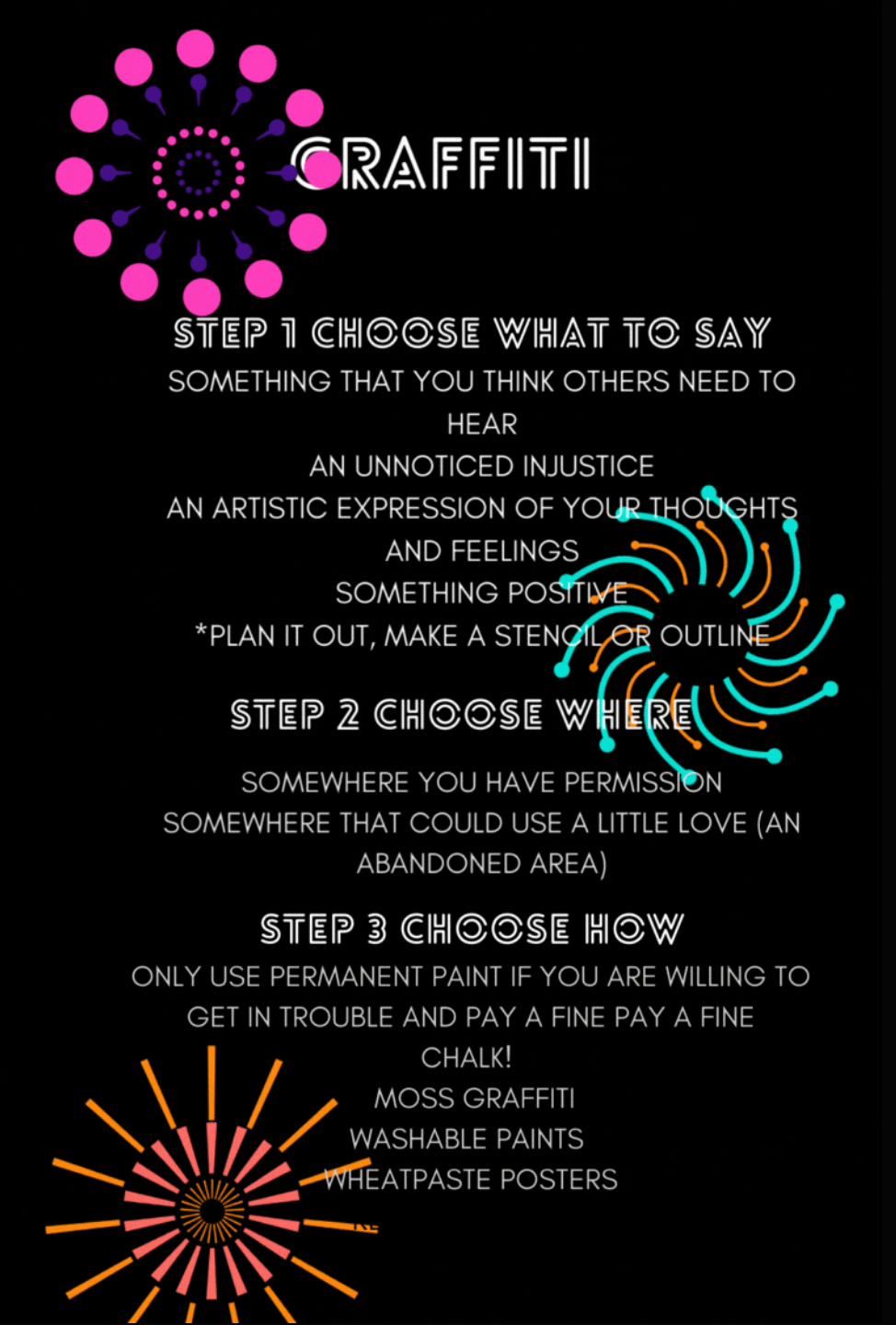 GRAFFITI

STEP 1 CHOOSE WHAT TO SAY

SOMETHING THAT YOU THINK OTHERS NEED TO HEAR
AN UNNOTICED INJUSTICE
AN ARTISTIC EXPRESSION OF YOUR THOUGHTS AND FEELINGS
SOMETHING POSITIVE
*PLAN IT OUT, MAKE A STENCIL OR OUTLINE

STEP 2 CHOOSE WHERE

SOMEWHERE YOU HAVE PERMISSION
SOMEWHERE THAT COULD USE A LITTLE LOVE (AN ABANDONED AREA)

STEP 3 CHOOSE HOW

ONLY USE PERMANENT PAINT IF YOU ARE WILLING TO GET IN TROUBLE AND PAY A FINE PAY A FINE
CHALK!
MOSS GRAFFITI
WASHABLE PAINTS
WHEATPASTE POSTERS